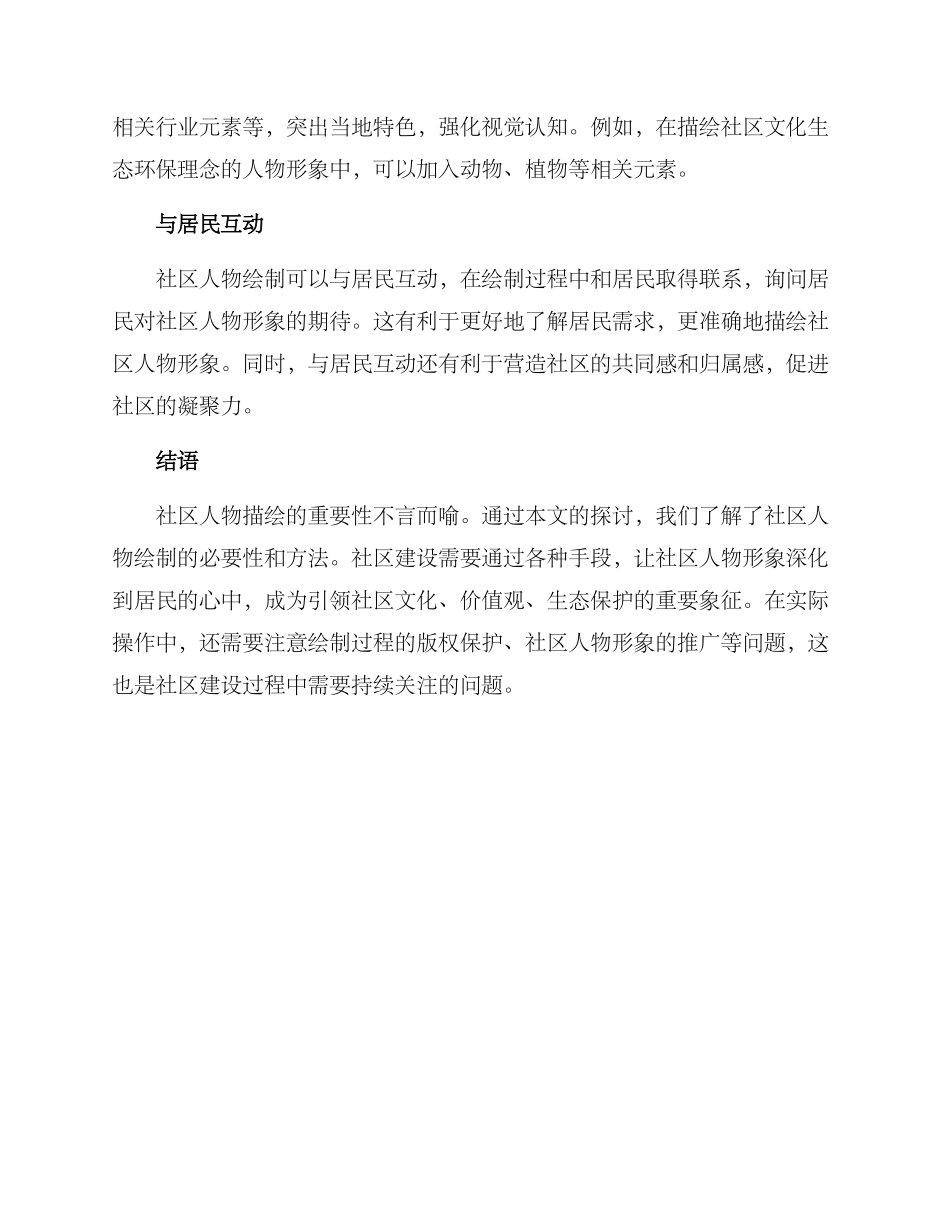 相关行业元素等，突出当地特色，强化视觉认知。例如，在描绘社区文化生态环保理念的人物形象中，可以加入动物、植物等相关元素。

与居民互动

社区人物绘制可以与居民互动，在绘制过程中和居民取得联系，询问居民对社区人物形象的期待。这有利于更好地了解居民需求，更准确地描绘社区人物形象。同时，与居民互动还有利于营造社区的共同感和归属感，促进社区的凝聚力。

结语

社区人物描绘的重要性不言而喻。通过本文的探讨，我们了解了社区人物绘制的必要性和方法。社区建设需要通过各种手段，让社区人物形象深化到居民的心中，成为引领社区文化、价值观、生态保护的重要象征。在实际操作中，还需要注意绘制过程的版权保护、社区人物形象的推广等问题，这也是社区建设过程中需要持续关注的问题。